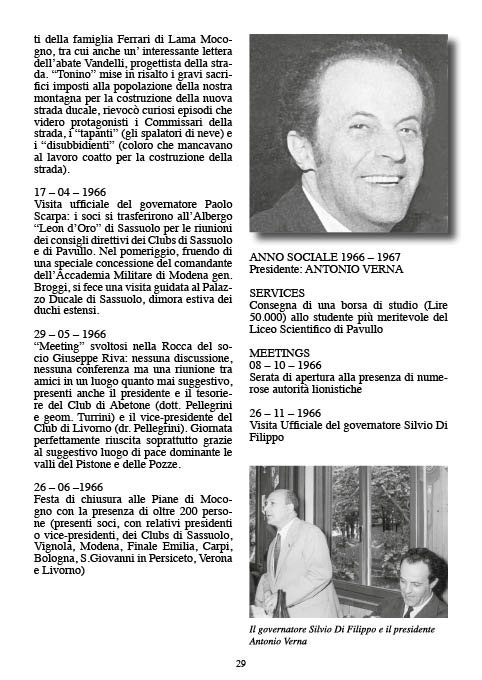 ti della famiglia Ferrari di Lama Mocogno, tra cui anche un' interessante lettera dell'abate Vandelli, progettista della strada. "Tonino" mise in risalto i gravi sacrifici imposti alla popolazione della nostra montagna per la costruzione della nuova strada ducale, rievocò curiosi episodi che videro protagonisti i Commissari della strada, i "tapanti" (gli spalatori di neve) e i "disubbidienti" (coloro che mancavano al lavoro coatto per la costruzione della strada).

17 – 04 – 1966
Visita ufficiale del governatore Paolo Scarpa: i soci si trasferirono all'Albergo "Leon d'Oro" di Sassuolo per le riunioni dei consigli direttivi dei Clubs di Sassuolo e di Pavullo. Nel pomeriggio, fruendo di una speciale concessione del comandante dell'Accademia Militare di Modena gen. Broggi, si fece una visita guidata al Palazzo Ducale di Sassuolo, dimora estiva dei duchi estensi.

29 – 05 – 1966
"Meeting" svoltosi nella Rocca del socio Giuseppe Riva: nessuna discussione, nessuna conferenza ma una riunione tra amici in un luogo quanto mai suggestivo, presenti anche il presidente e il tesoriere del Club di Abetone (dott. Pellegrini e geom. Turrini) e il vice-presidente del Club di Livorno (dr. Pellegrini). Giornata perfettamente riuscita soprattutto grazie al suggestivo luogo di pace dominante le valli del Pistone e delle Pozze.

26 – 06 –1966
Festa di chiusura alle Piane di Mocogno con la presenza di oltre 200 persone (presenti soci, con relativi presidenti o vice-presidenti, dei Clubs di Sassuolo, Vignola, Modena, Finale Emilia, Carpi, Bologna, S.Giovanni in Persiceto, Verona e Livorno)

ANNO SOCIALE 1966 – 1967
Presidente: ANTONIO VERNA

SERVICES
Consegna di una borsa di studio (Lire 50.000) allo studente più meritevole del Liceo Scientifico di Pavullo

MEETINGS
08 – 10 – 1966
Serata di apertura alla presenza di numerose autorità lionistiche

26 – 11 – 1966
Visita Ufficiale del governatore Silvio Di Filippo

Il governatore Silvio Di Filippo e il presidente Antonio Verna

29